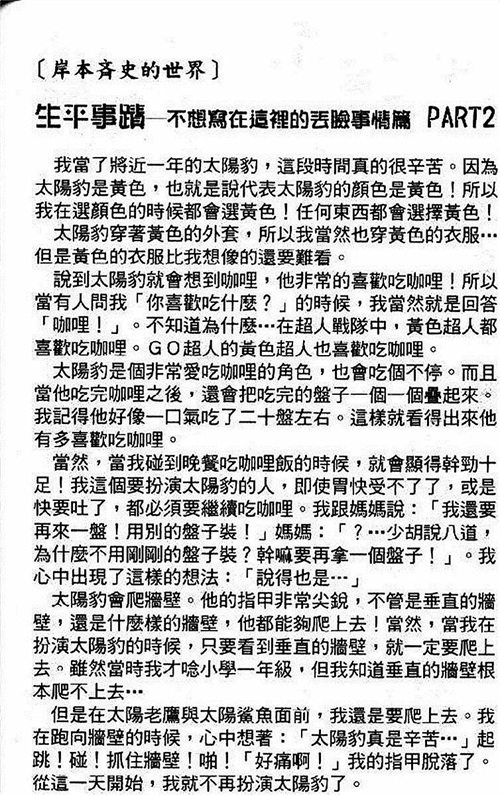 〔岸本斉史的世界〕

生平事蹟—不想寫在這裡的丟臉事情篇 PART2

我當了將近一年的太陽豹，這段時間真的很辛苦。因為太陽豹是黃色，也就是說代表太陽豹的顏色是黃色！所以我在選顏色的時候都會選黃色！任何東西都會選擇黃色！

太陽豹穿著黃色的外套，所以我當然也穿黃色的衣服…但是黃色的衣服比我想像的還要難看。

說到太陽豹就會想到咖哩，他非常的喜歡吃咖哩！所以當有人問我「你喜歡吃什麼？」的時候，我當然就是回答「咖哩！」。不知道為什麼…在超人戰隊中，黃色超人都喜歡吃咖哩。GO超人的黃色超人也喜歡吃咖哩。

太陽豹是個非常愛吃咖哩的角色，也會吃個不停。而且當他吃完咖哩之後，還會把吃完的盤子一個一個疊起來。我記得他好像一口氣吃了二十盤左右。這樣就看得出來他有多喜歡吃咖哩。

當然，當我碰到晚餐吃咖哩飯的時候，就會顯得幹勁十足！我這個要扮演太陽豹的人，即使胃快受不了了，或是快要吐了，都必須要繼續吃咖哩。我跟媽媽說：「我還要再來一盤！用別的盤子裝！」媽媽：「？…少胡說八道，為什麼不用剛剛的盤子裝？幹嘛要再拿一個盤子！」。我心中出現了這樣的想法：「說得也是…」

太陽豹會爬牆壁。他的指甲非常尖銳，不管是垂直的牆壁，還是什麼樣的牆壁，他都能夠爬上去！當然，當我在扮演太陽豹的時候，只要看到垂直的牆壁，就一定要爬上去。雖然當時我才唸小學一年級，但我知道垂直的牆壁根本爬不上去…

但是在太陽老鷹與太陽鯊魚面前，我還是要爬上去。我在跑向牆壁的時候，心中想著：「太陽豹真是辛苦…」起跳！碰！抓住牆壁！啪！「好痛啊！」我的指甲脫落了。從這一天開始，我就不再扮演太陽豹了。